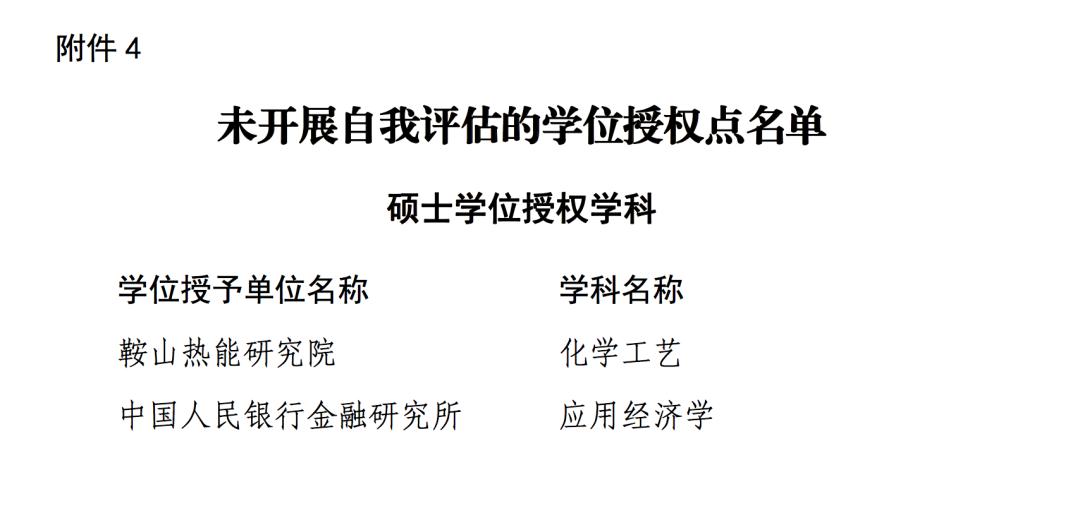 附件 4

未开展自我评估的学位授权点名单

硕士学位授权学科

| 学位授予单位名称 | 学科名称 |
|---|---|
| 鞍山热能研究院 | 化学工艺 |
| 中国人民银行金融研究所 | 应用经济学 |